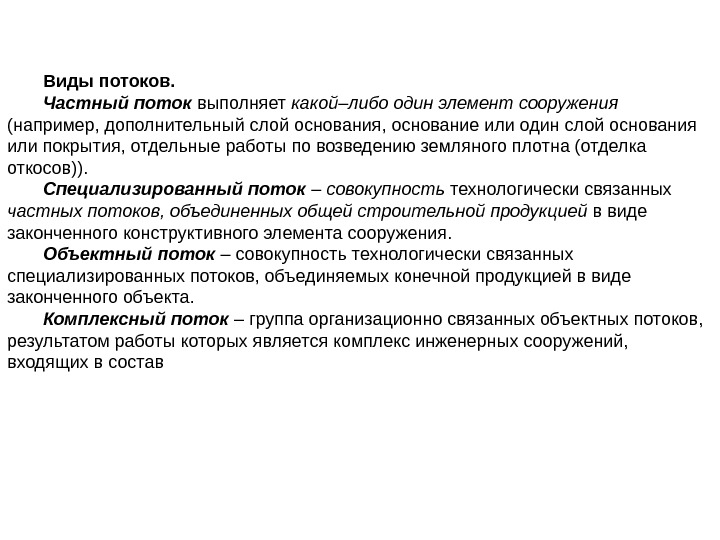 Виды потоков.

Частный поток выполняет какой–либо один элемент сооружения (например, дополнительный слой основания, основание или один слой основания или покрытия, отдельные работы по возведению земляного плотна (отделка откосов)).

Специализированный поток – совокупность технологически связанных частных потоков, объединенных общей строительной продукцией в виде законченного конструктивного элемента сооружения.

Объектный поток – совокупность технологически связанных специализированных потоков, объединяемых конечной продукцией в виде законченного объекта.

Комплексный поток – группа организационно связанных объектных потоков, результатом работы которых является комплекс инженерных сооружений, входящих в состав